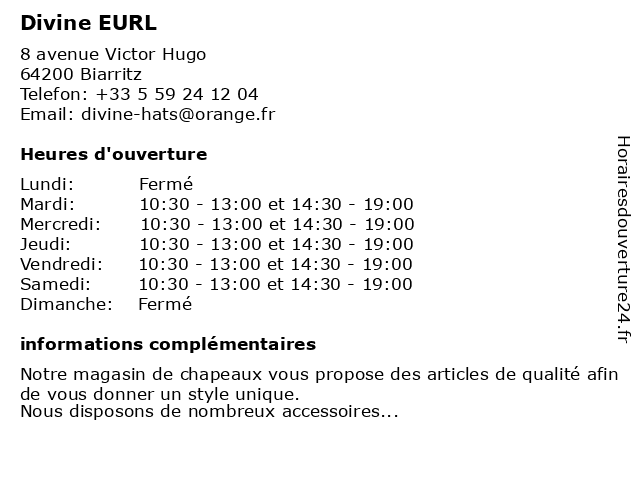 Divine EURL

8 avenue Victor Hugo
64200 Biarritz
Telefon: +33 5 59 24 12 04
Email: divine-hats@orange.fr

Heures d'ouverture

| Lundi: | Fermé |
|---|---|
| Mardi: | 10:30 - 13:00 et 14:30 - 19:00 |
| Mercredi: | 10:30 - 13:00 et 14:30 - 19:00 |
| Jeudi: | 10:30 - 13:00 et 14:30 - 19:00 |
| Vendredi: | 10:30 - 13:00 et 14:30 - 19:00 |
| Samedi: | 10:30 - 13:00 et 14:30 - 19:00 |
| Dimanche: | Fermé |

informations complémentaires

Notre magasin de chapeaux vous propose des articles de qualité afin de vous donner un style unique.
Nous disposons de nombreux accessoires...

Horairesdouverture24.fr